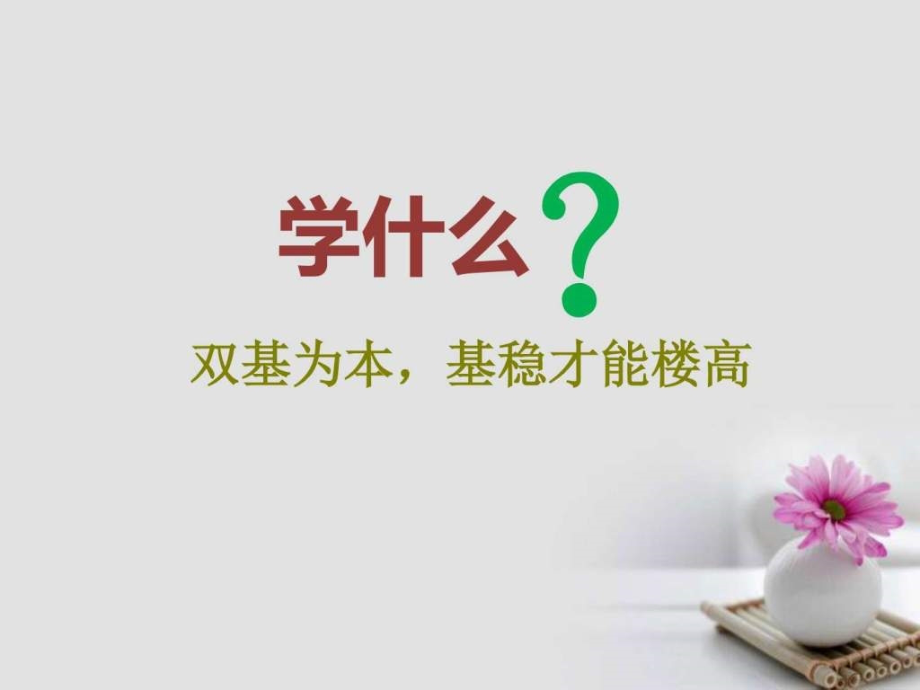 学什么？

双基为本，基稳才能楼高